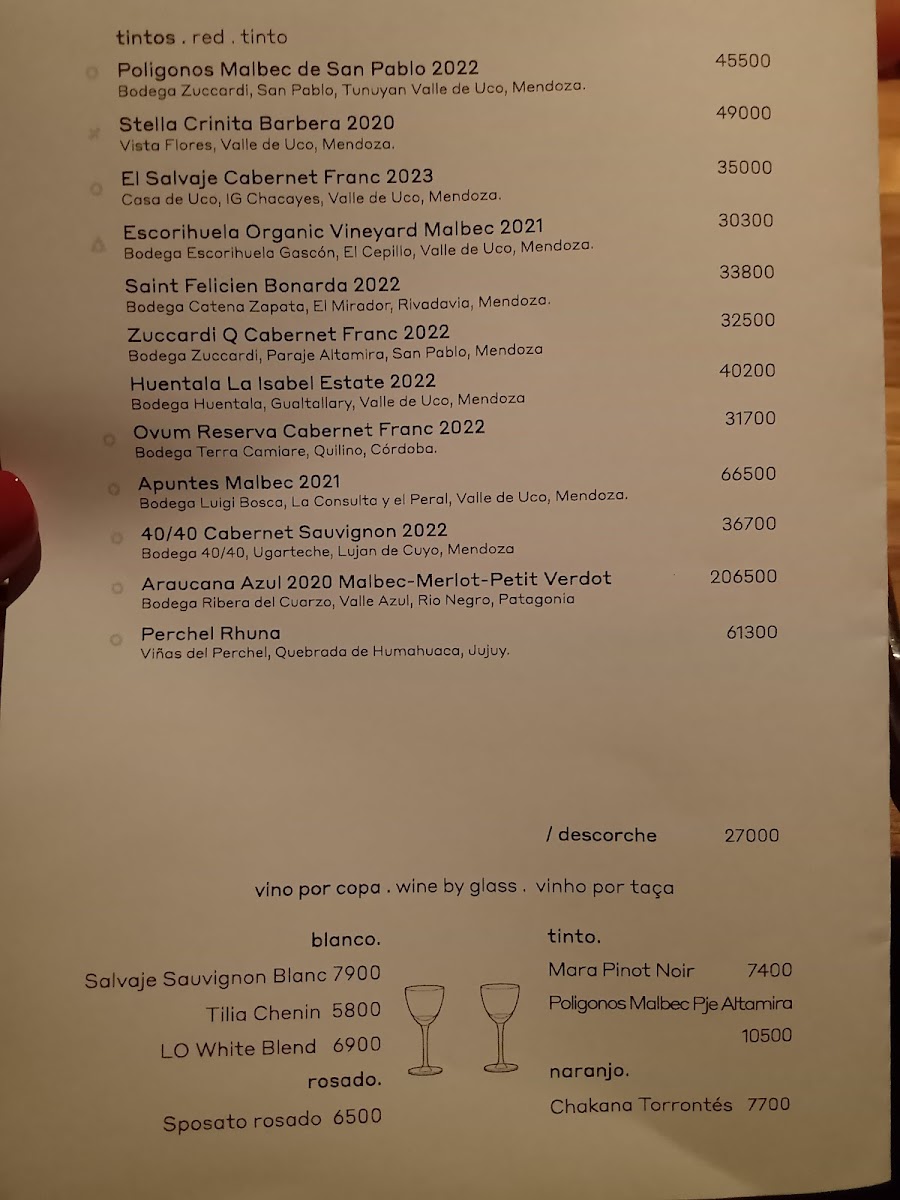 tintos . red . tinto

Poligonos Malbec de San Pablo 2022 45500
Bodega Zuccardi, San Pablo, Tunuyan Valle de Uco, Mendoza.

Stella Crinita Barbera 2020 49000
Vista Flores, Valle de Uco, Mendoza.

El Salvaje Cabernet Franc 2023 35000
Casa de Uco, IG Chacayes, Valle de Uco, Mendoza.

Escorihuela Organic Vineyard Malbec 2021 30300
Bodega Escorihuela Gascón, El Cepillo, Valle de Uco, Mendoza.

Saint Felicien Bonarda 2022 33800
Bodega Catena Zapata, El Mirador, Rivadavia, Mendoza.

Zuccardi Q Cabernet Franc 2022 32500
Bodega Zuccardi, Paraje Altamira, San Pablo, Mendoza

Huentala La Isabel Estate 2022 40200
Bodega Huentala, Gualtallary, Valle de Uco, Mendoza

Ovum Reserva Cabernet Franc 2022 31700
Bodega Terra Camiare, Quilino, Córdoba.

Apuntes Malbec 2021 66500
Bodega Luigi Bosca, La Consulta y el Peral, Valle de Uco, Mendoza.

40/40 Cabernet Sauvignon 2022 36700
Bodega 40/40, Ugarteche, Lujan de Cuyo, Mendoza

Araucana Azul 2020 Malbec-Merlot-Petit Verdot 206500
Bodega Ribera del Cuarzo, Valle Azul, Rio Negro, Patagonia

Perchel Rhuna 61300
Viñas del Perchel, Quebrada de Humahuaca, Jujuy.

/ descorche 27000

vino por copa . wine by glass . vinho por taça

blanco.

Salvaje Sauvignon Blanc 7900

Tilia Chenin 5800

LO White Blend 6900

rosado.

Sposato rosado 6500

tinto.

Mara Pinot Noir 7400

Poligonos Malbec Pje Altamira 10500

naranjo.

Chakana Torrontés 7700